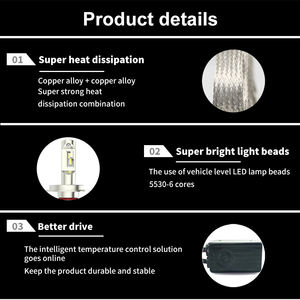 Product details

01 Super heat dissipation

Copper alloy + copper alloy
Super strong heat
dissipation combination

02 Super bright light beads

The use of vehicle level LED lamp beads
5530-6 cores

03 Better drive

The intelligent temperature control solution goes online
Keep the product durable and stable